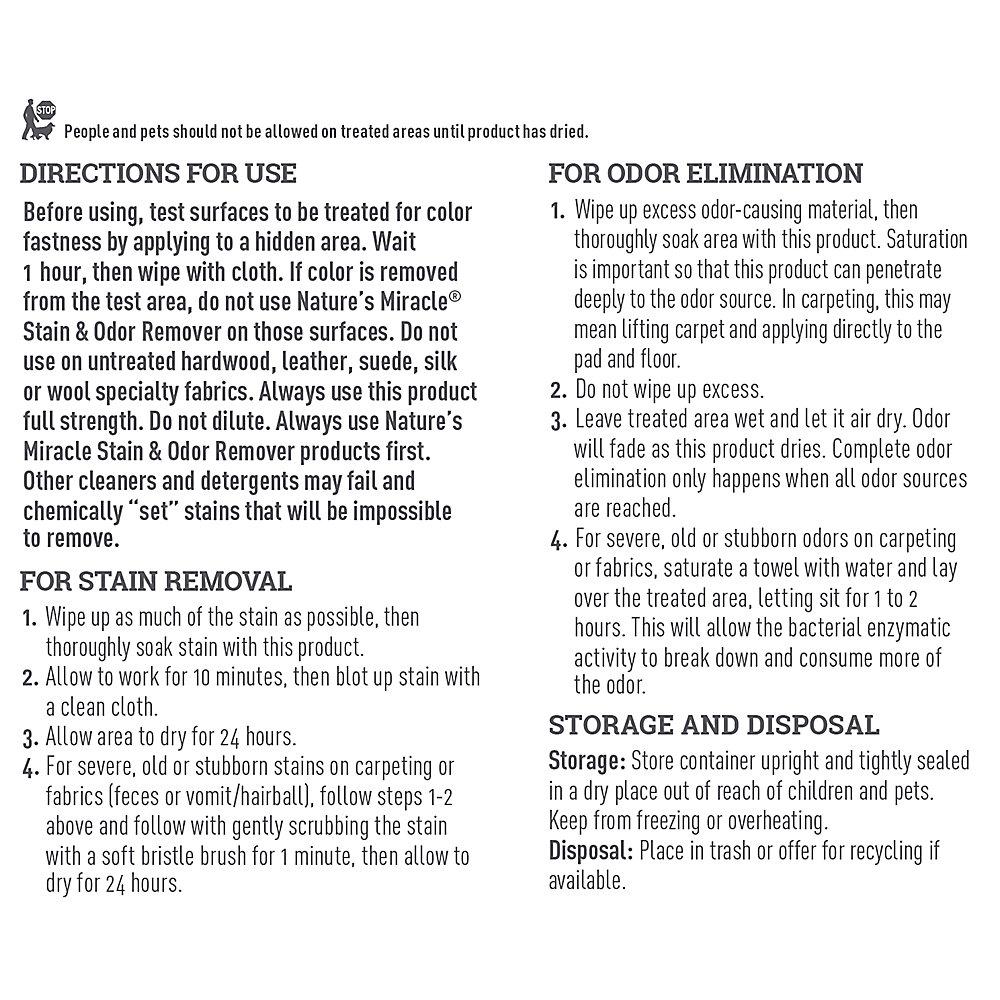 STOP

People and pets should not be allowed on treated areas until product has dried.

DIRECTIONS FOR USE

Before using, test surfaces to be treated for color fastness by applying to a hidden area. Wait 1 hour, then wipe with cloth. If color is removed from the test area, do not use Nature's Miracle® Stain & Odor Remover on those surfaces. Do not use on untreated hardwood, leather, suede, silk or wool specialty fabrics. Always use this product full strength. Do not dilute. Always use Nature's Miracle Stain & Odor Remover products first. Other cleaners and detergents may fail and chemically "set" stains that will be impossible to remove.

FOR STAIN REMOVAL

1. Wipe up as much of the stain as possible, then thoroughly soak stain with this product.
2. Allow to work for 10 minutes, then blot up stain with a clean cloth.
3. Allow area to dry for 24 hours.
4. For severe, old or stubborn stains on carpeting or fabrics (feces or vomit/hairball), follow steps 1-2 above and follow with gently scrubbing the stain with a soft bristle brush for 1 minute, then allow to dry for 24 hours.

FOR ODOR ELIMINATION

1. Wipe up excess odor-causing material, then thoroughly soak area with this product. Saturation is important so that this product can penetrate deeply to the odor source. In carpeting, this may mean lifting carpet and applying directly to the pad and floor.
2. Do not wipe up excess.
3. Leave treated area wet and let it air dry. Odor will fade as this product dries. Complete odor elimination only happens when all odor sources are reached.
4. For severe, old or stubborn odors on carpeting or fabrics, saturate a towel with water and lay over the treated area, letting sit for 1 to 2 hours. This will allow the bacterial enzymatic activity to break down and consume more of the odor.

STORAGE AND DISPOSAL

Storage: Store container upright and tightly sealed in a dry place out of reach of children and pets. Keep from freezing or overheating.
Disposal: Place in trash or offer for recycling if available.